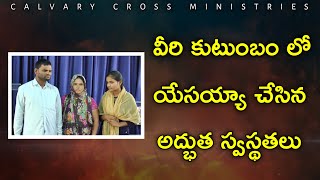 CALVARY CROSS MINISTRIES

వీరి కుటుంబం లో యేసయ్యా చేసిన అద్భుత స్వస్థతలు